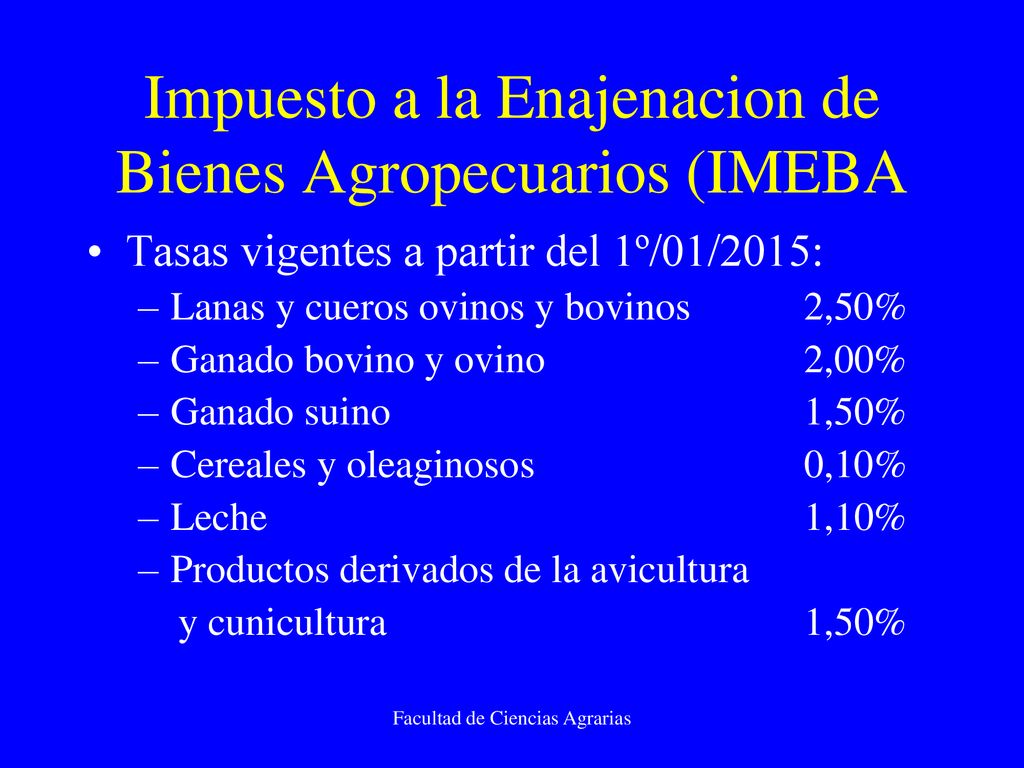 Impuesto a la Enajenacion de Bienes Agropecuarios (IMEBA

• Tasas vigentes a partir del 1º/01/2015:
– Lanas y cueros ovinos y bovinos 2,50%
– Ganado bovino y ovino 2,00%
– Ganado suino 1,50%
– Cereales y oleaginosos 0,10%
– Leche 1,10%
– Productos derivados de la avicultura y cunicultura 1,50%

Facultad de Ciencias Agrarias